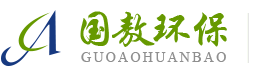 国敖环保
GUOAOHUANBAO